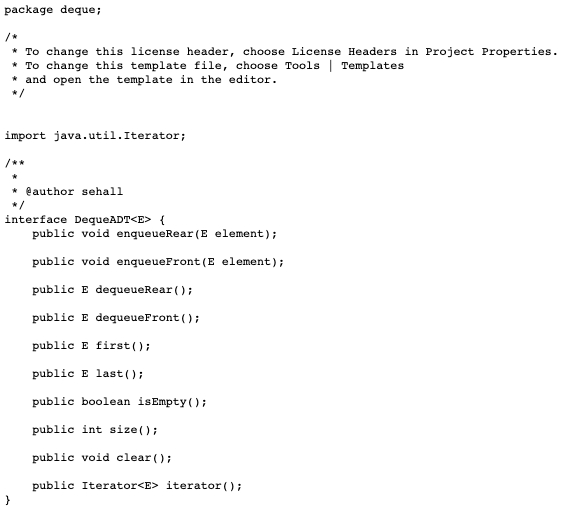 package deque;

/*
 * To change this license header, choose License Headers in Project Properties.
 * To change this template file, choose Tools | Templates
 * and open the template in the editor.
 */


import java.util.Iterator;

/**
 *
 * @author sehall
 */
interface DequeADT<E> {
    public void enqueueRear(E element);

    public void enqueueFront(E element);

    public E dequeueRear();

    public E dequeueFront();

    public E first();

    public E last();

    public boolean isEmpty();

    public int size();

    public void clear();

    public Iterator<E> iterator();
}